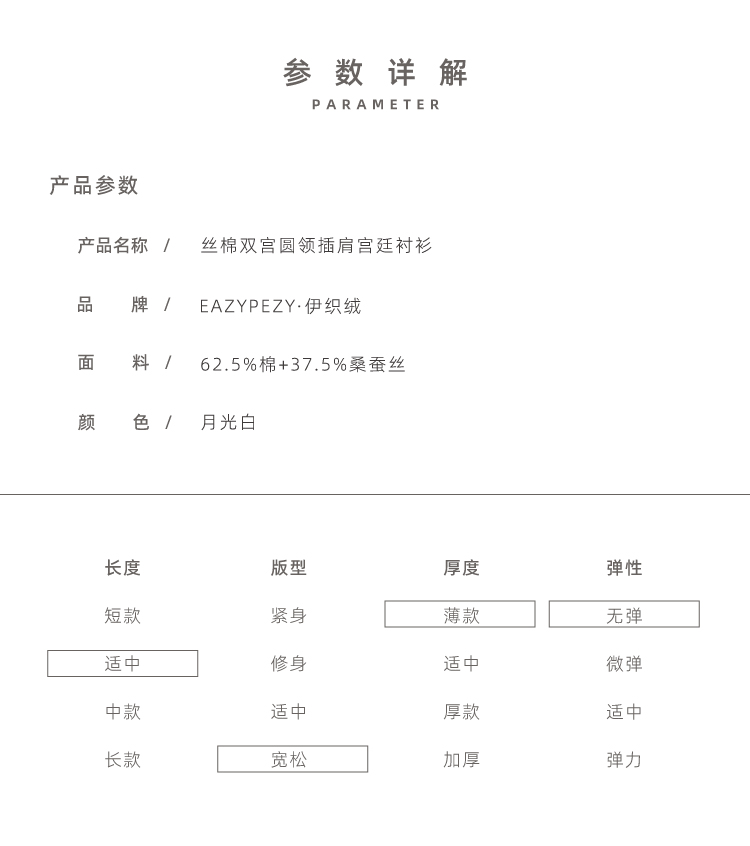 参数详解
PARAMETER

产品参数

产品名称 / 丝棉双宫圆领插肩宫廷衬衫

品 牌 / EAZYPEZY·伊织绒

面 料 / 62.5%棉+37.5%桑蚕丝

颜 色 / 月光白

| 长度 | 版型 | 厚度 | 弹性 |
|---|---|---|---|
| 短款 | 紧身 | 薄款 | 无弹 |
| 适中 | 修身 | 适中 | 微弹 |
| 中款 | 适中 | 厚款 | 适中 |
| 长款 | 宽松 | 加厚 | 弹力 |